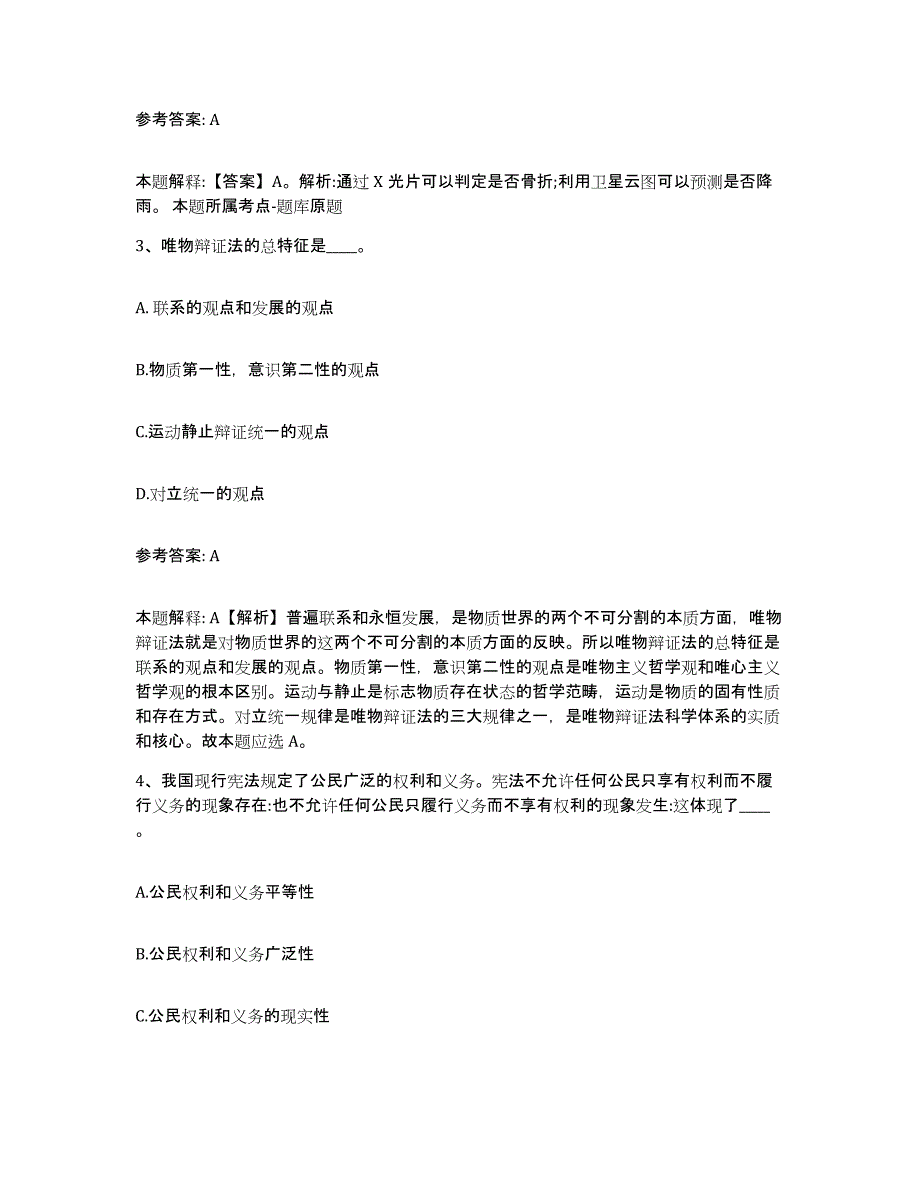 参考答案: A

本题解释:【答案】A。解析:通过 X 光片可以判定是否骨折;利用卫星云图可以预测是否降雨。 本题所属考点-题库原题

3、唯物辩证法的总特征是____。

A. 联系的观点和发展的观点

B.物质第一性，意识第二性的观点

C.运动静止辩证统一的观点

D.对立统一的观点

参考答案: A

本题解释: A【解析】普遍联系和永恒发展，是物质世界的两个不可分割的本质方面，唯物辩证法就是对物质世界的这两个不可分割的本质方面的反映。所以唯物辩证法的总特征是联系的观点和发展的观点。物质第一性，意识第二性的观点是唯物主义哲学观和唯心主义哲学观的根本区别。运动与静止是标志物质存在状态的哲学范畴，运动是物质的固有性质和存在方式。对立统一规律是唯物辩证法的三大规律之一，是唯物辩证法科学体系的实质和核心。故本题应选 A。

4、我国现行宪法规定了公民广泛的权利和义务。宪法不允许任何公民只享有权利而不履行义务的现象存在:也不允许任何公民只履行义务而不享有权利的现象发生:这体现了____。

A.公民权利和义务平等性

B.公民权利和义务广泛性

C.公民权利和义务的现实性